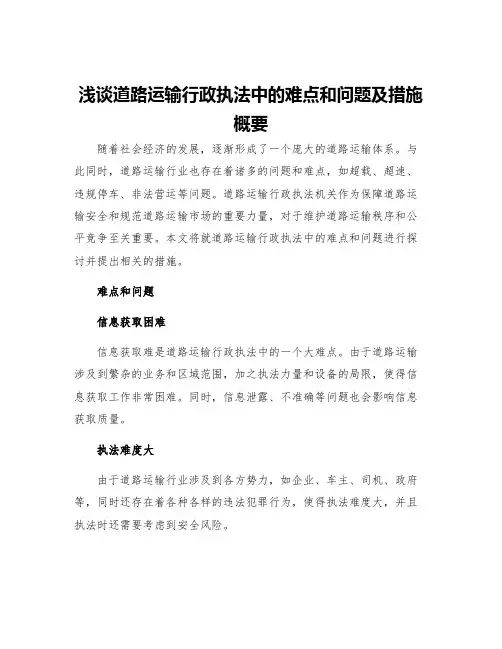 浅谈道路运输行政执法中的难点和问题及措施概要

随着社会经济的发展，逐渐形成了一个庞大的道路运输体系。与此同时，道路运输行业也存在着诸多的问题和难点，如超载、超速、违规停车、非法营运等问题。道路运输行政执法机关作为保障道路运输安全和规范道路运输市场的重要力量，对于维护道路运输秩序和公平竞争至关重要。本文将就道路运输行政执法中的难点和问题进行探讨并提出相关的措施。

难点和问题

信息获取困难

信息获取难是道路运输行政执法中的一个大难点。由于道路运输涉及到繁杂的业务和区域范围，加之执法力量和设备的局限，使得信息获取工作非常困难。同时，信息泄露、不准确等问题也会影响信息获取质量。

执法难度大

由于道路运输行业涉及到各方势力，如企业、车主、司机、政府等，同时还存在着各种各样的违法犯罪行为，使得执法难度大，并且执法时还需要考虑到安全风险。